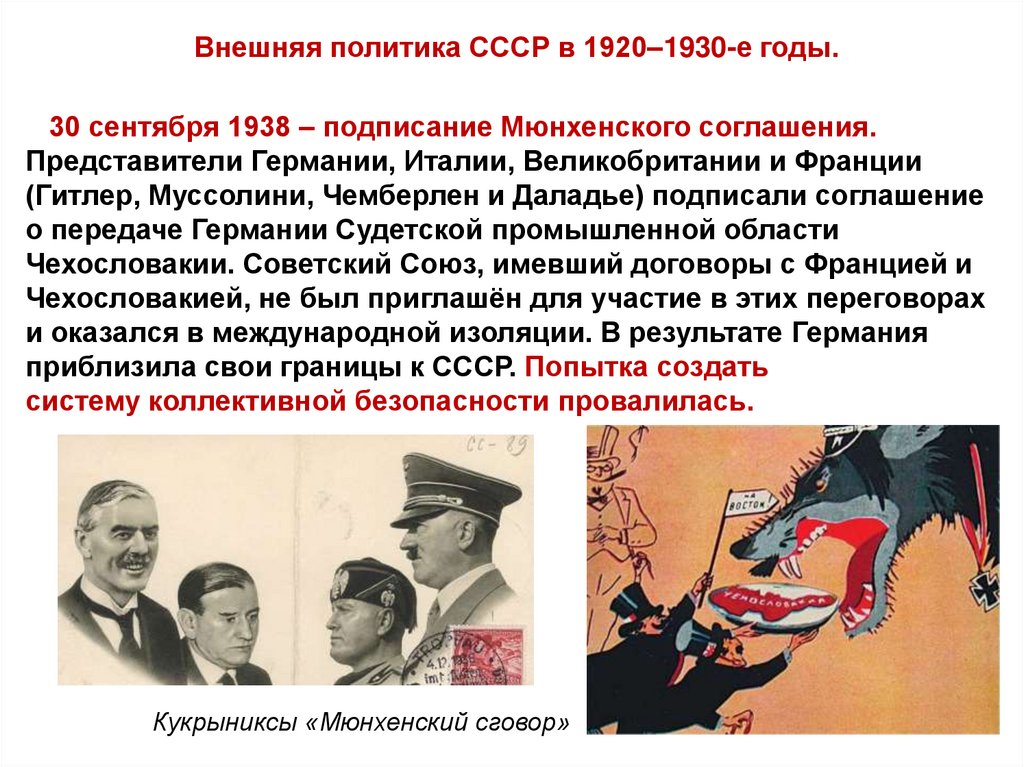 Внешняя политика СССР в 1920–1930-е годы.

30 сентября 1938 – подписание Мюнхенского соглашения. Представители Германии, Италии, Великобритании и Франции (Гитлер, Муссолини, Чемберлен и Даладье) подписали соглашение о передаче Германии Судетской промышленной области Чехословакии. Советский Союз, имевший договоры с Францией и Чехословакией, не был приглашён для участие в этих переговорах и оказался в международной изоляции. В результате Германия приблизила свои границы к СССР. Попытка создать систему коллективной безопасности провалилась.

НА ВОСТОК

ЧЕХОСЛОВАКИЯ

Кукрыниксы «Мюнхенский сговор»